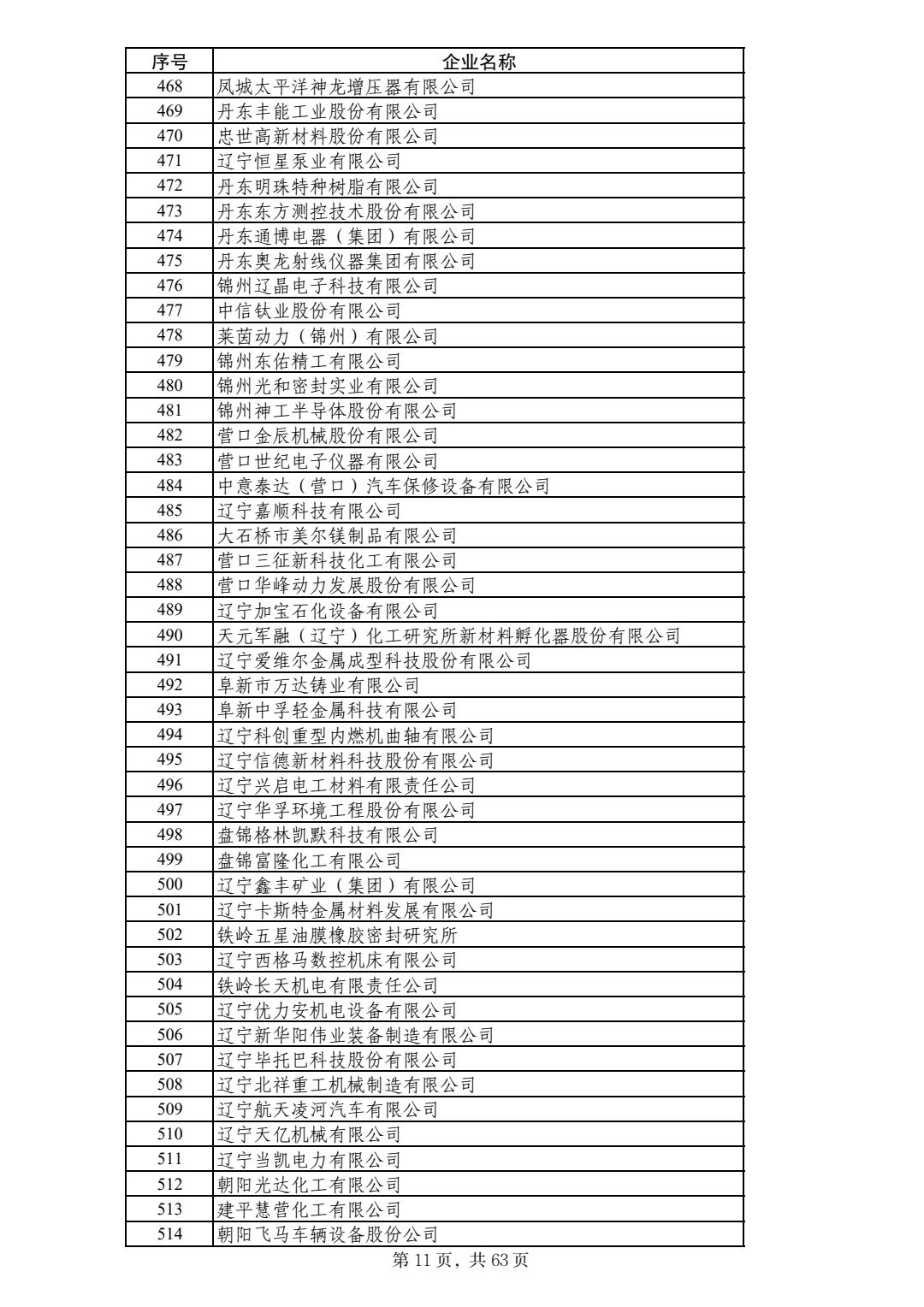 | 序号 | 企业名称 |
|---|---|
| 468 | 凤城太平洋神龙增压器有限公司 |
| 469 | 丹东丰能工业股份有限公司 |
| 470 | 忠世高新材料股份有限公司 |
| 471 | 辽宁恒星泵业有限公司 |
| 472 | 丹东明珠特种树脂有限公司 |
| 473 | 丹东东方测控技术股份有限公司 |
| 474 | 丹东通博电器（集团）有限公司 |
| 475 | 丹东奥龙射线仪器集团有限公司 |
| 476 | 锦州辽晶电子科技有限公司 |
| 477 | 中信钛业股份有限公司 |
| 478 | 莱茵动力（锦州）有限公司 |
| 479 | 锦州东佑精工有限公司 |
| 480 | 锦州光和密封实业有限公司 |
| 481 | 锦州神工半导体股份有限公司 |
| 482 | 营口金辰机械股份有限公司 |
| 483 | 营口世纪电子仪器有限公司 |
| 484 | 中意泰达（营口）汽车保修设备有限公司 |
| 485 | 辽宁嘉顺科技有限公司 |
| 486 | 大石桥市美尔镁制品有限公司 |
| 487 | 营口三征新科技化工有限公司 |
| 488 | 营口华峰动力发展股份有限公司 |
| 489 | 辽宁加宝石化设备有限公司 |
| 490 | 天元军融（辽宁）化工研究所新材料孵化器股份有限公司 |
| 491 | 辽宁爱维尔金属成型科技股份有限公司 |
| 492 | 阜新市万达铸业有限公司 |
| 493 | 阜新中孚轻金属科技有限公司 |
| 494 | 辽宁科创重型内燃机曲轴有限公司 |
| 495 | 辽宁信德新材料科技股份有限公司 |
| 496 | 辽宁兴启电工材料有限责任公司 |
| 497 | 辽宁华孚环境工程股份有限公司 |
| 498 | 盘锦格林凯默科技有限公司 |
| 499 | 盘锦富隆化工有限公司 |
| 500 | 辽宁鑫丰矿业（集团）有限公司 |
| 501 | 辽宁卡斯特金属材料发展有限公司 |
| 502 | 铁岭五星油膜橡胶密封研究所 |
| 503 | 辽宁西格马数控机床有限公司 |
| 504 | 铁岭长天机电有限责任公司 |
| 505 | 辽宁优力安机电设备有限公司 |
| 506 | 辽宁新华阳伟业装备制造有限公司 |
| 507 | 辽宁毕托巴科技股份有限公司 |
| 508 | 辽宁北祥重工机械制造有限公司 |
| 509 | 辽宁航天凌河汽车有限公司 |
| 510 | 辽宁天亿机械有限公司 |
| 511 | 辽宁当凯电力有限公司 |
| 512 | 朝阳光达化工有限公司 |
| 513 | 建平慧营化工有限公司 |
| 514 | 朝阳飞马车辆设备股份公司 |

第 11 页，共 63 页